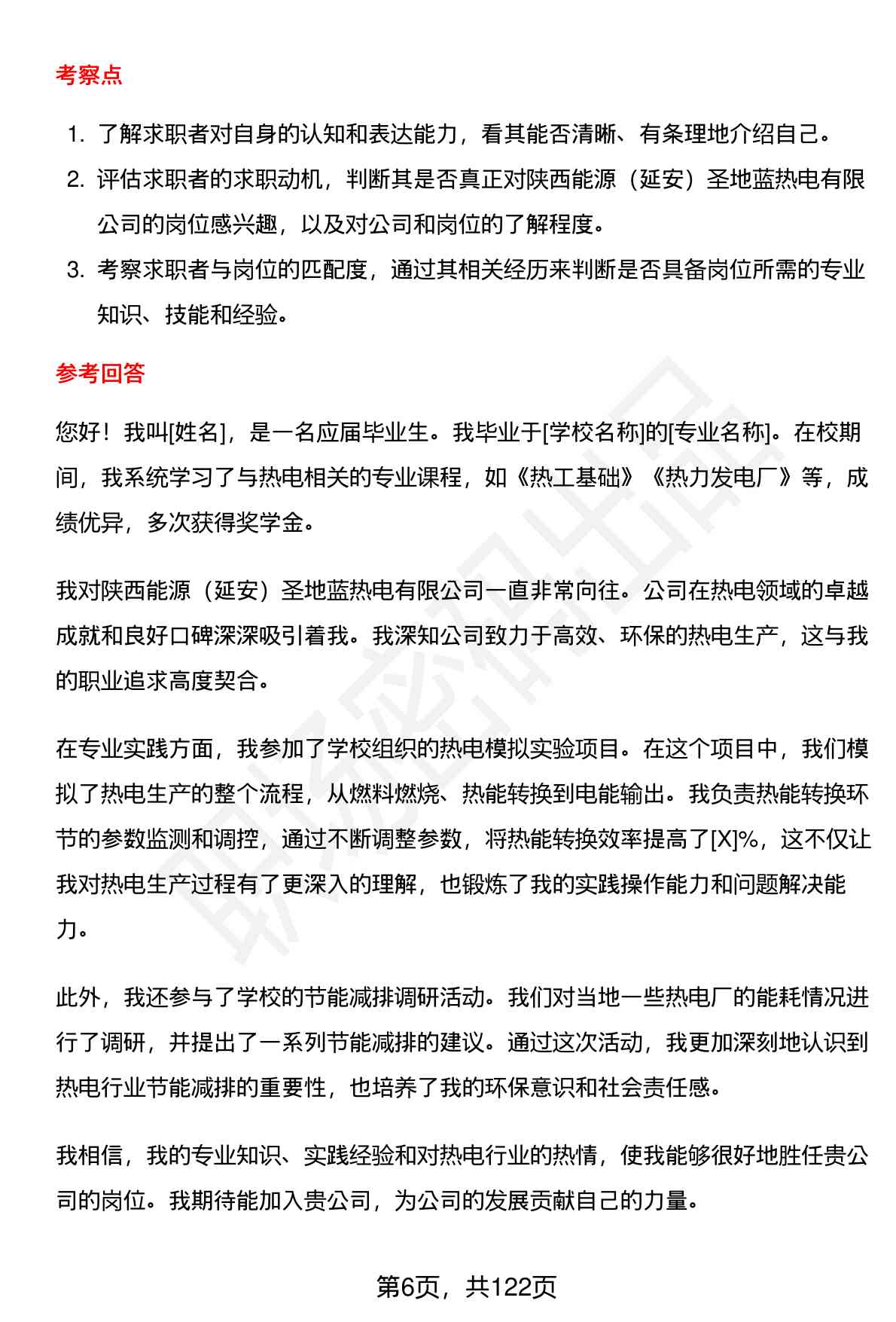 考察点

1. 了解求职者对自身的认知和表达能力，看其能否清晰、有条理地介绍自己。
2. 评估求职者的求职动机，判断其是否真正对陕西能源（延安）圣地蓝热电有限公司的岗位感兴趣，以及对公司和岗位的了解程度。
3. 考察求职者与岗位的匹配度，通过其相关经历来判断是否具备岗位所需的专业知识、技能和经验。

参考回答

您好！我叫[姓名]，是一名应届毕业生。我毕业于[学校名称]的[专业名称]。在校期间，我系统学习了与热电相关的专业课程，如《热工基础》《热力发电厂》等，成绩优异，多次获得奖学金。

我对陕西能源（延安）圣地蓝热电有限公司一直非常向往。公司在热电领域的卓越成就和良好口碑深深吸引着我。我深知公司致力于高效、环保的热电生产，这与我的职业追求高度契合。

在专业实践方面，我参加了学校组织的热电模拟实验项目。在这个项目中，我们模拟了热电生产的整个流程，从燃料燃烧、热能转换到电能输出。我负责热能转换环节的参数监测和调控，通过不断调整参数，将热能转换效率提高了[X]%，这不仅让我对热电生产过程有了更深入的理解，也锻炼了我的实践操作能力和问题解决能力。

此外，我还参与了学校的节能减排调研活动。我们对当地一些热电厂的能耗情况进行了调研，并提出了一系列节能减排的建议。通过这次活动，我更加深刻地认识到热电行业节能减排的重要性，也培养了我的环保意识和社会责任感。

我相信，我的专业知识、实践经验和对热电行业的热情，使我能够很好地胜任贵公司的岗位。我期待能加入贵公司，为公司的发展贡献自己的力量。

第6页，共122页